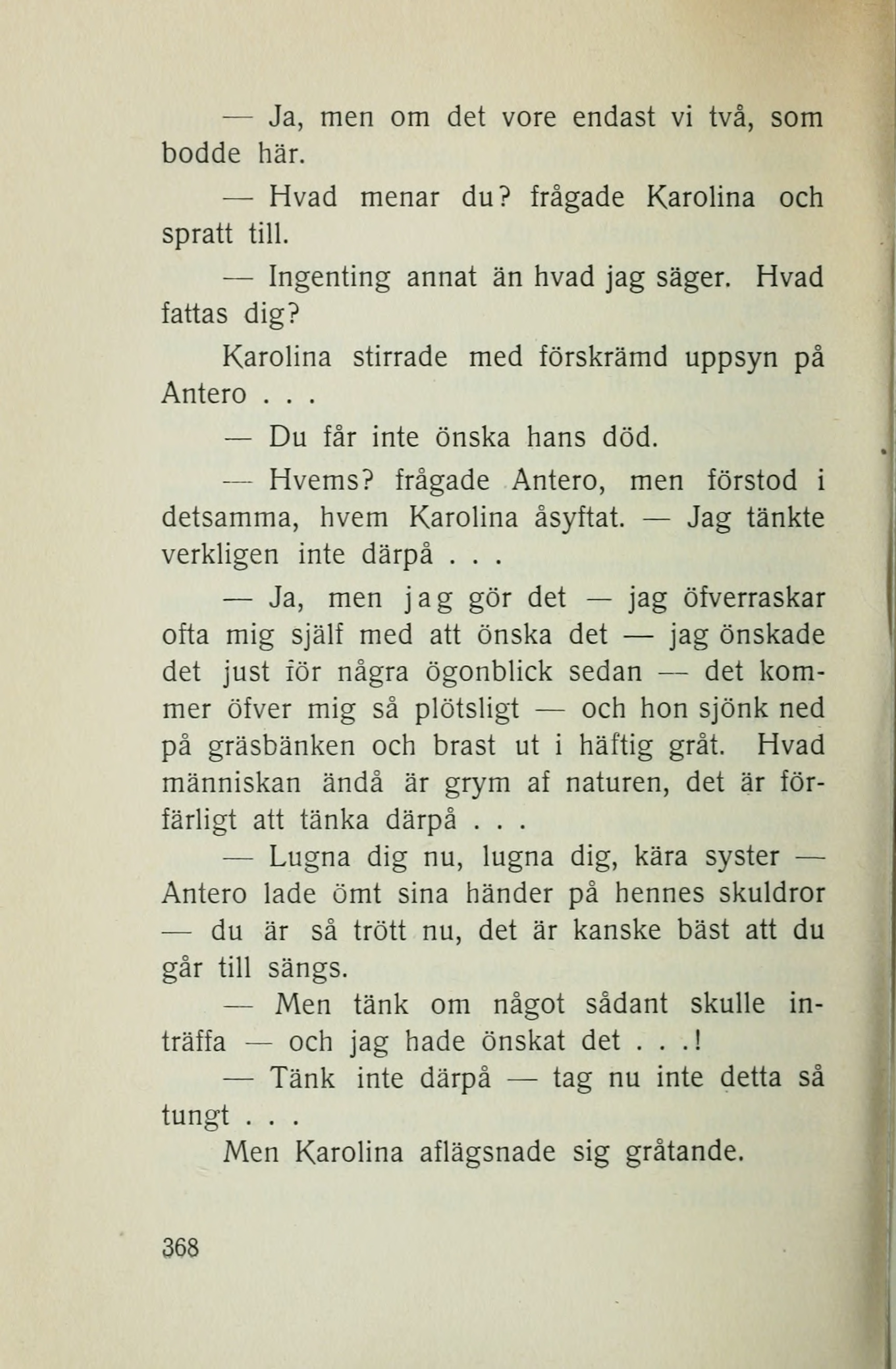 — Ja, men om det vore endast vi två, som bodde här.

— Hvad menar du? frågade Karolina och spratt till.

— Ingenting annat än hvad jag säger. Hvad fattas dig?

Karolina stirrade med förskrämd uppsyn på Antero . . .

— Du får inte önska hans död.

— Hvems? frågade Antero, men förstod i detsamma, hvem Karolina åsyftat. — Jag tänkte verkligen inte därpå . . .

— Ja, men jag gör det — jag öfverraskar ofta mig själf med att önska det — jag önskade det just för några ögonblick sedan — det kommer öfver mig så plötsligt — och hon sjönk ned på gräsbänken och brast ut i häftig gråt. Hvad människan ändå är grym af naturen, det är förfärligt att tänka därpå . . .

— Lugna dig nu, lugna dig, kära syster — Antero lade ömt sina händer på hennes skuldror — du är så trött nu, det är kanske bäst att du går till sängs.

— Men tänk om något sådant skulle inträffa — och jag hade önskat det . . .!

— Tänk inte därpå — tag nu inte detta så tungt . . .

Men Karolina aflägsnade sig gråtande.

368